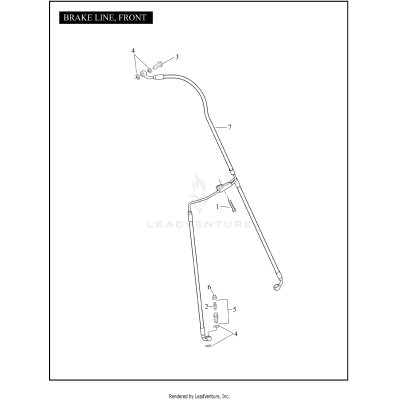 BRAKE LINE, FRONT

4
3
7
1
LEADVENTURE
6
2
5
4

Rendered by LeadVenture, Inc.